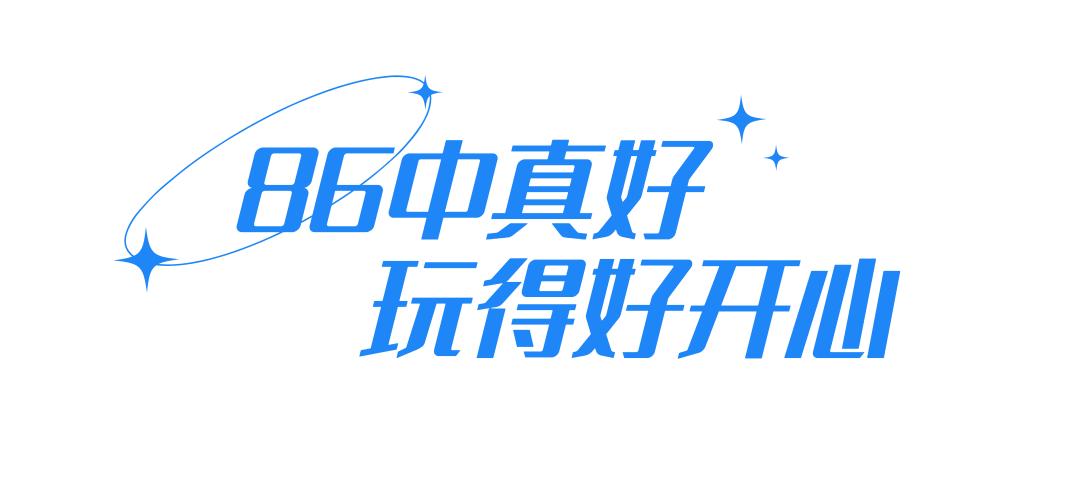 86中真好
玩得好开心